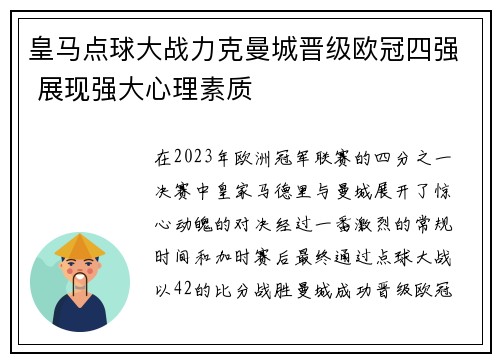 皇马点球大战力克曼城晋级欧冠四强 展现强大心理素质

在2023年欧洲冠军联赛的四分之一决赛中皇家马德里与曼城展开了惊心动魄的对决经过一番激烈的常规时间和加时赛后最终通过点球大战以42的比分战胜曼城成功晋级欧冠